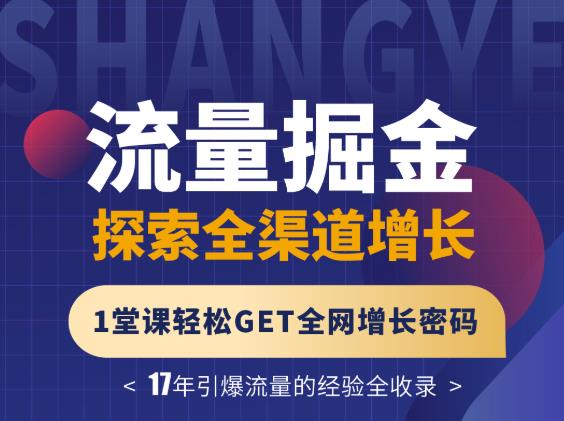 SHANGYE

流量掘金

探索全渠道增长

1堂课轻松GET全网增长密码

< 17年引爆流量的经验全收录 >